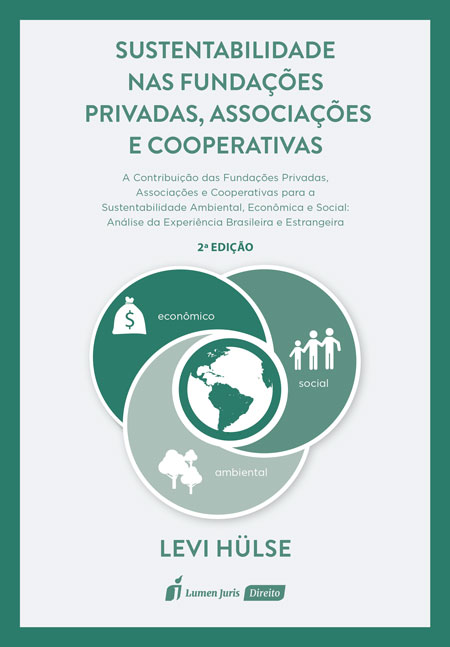 SUSTENTABILIDADE NAS FUNDAÇÕES PRIVADAS, ASSOCIAÇÕES E COOPERATIVAS

A Contribuição das Fundações Privadas, Associações e Cooperativas para a Sustentabilidade Ambiental, Econômica e Social: Análise da Experiência Brasileira e Estrangeira

2ª EDIÇÃO

$

econômico

social

ambiental

LEVI HÜLSE

Lumen Juris Direito